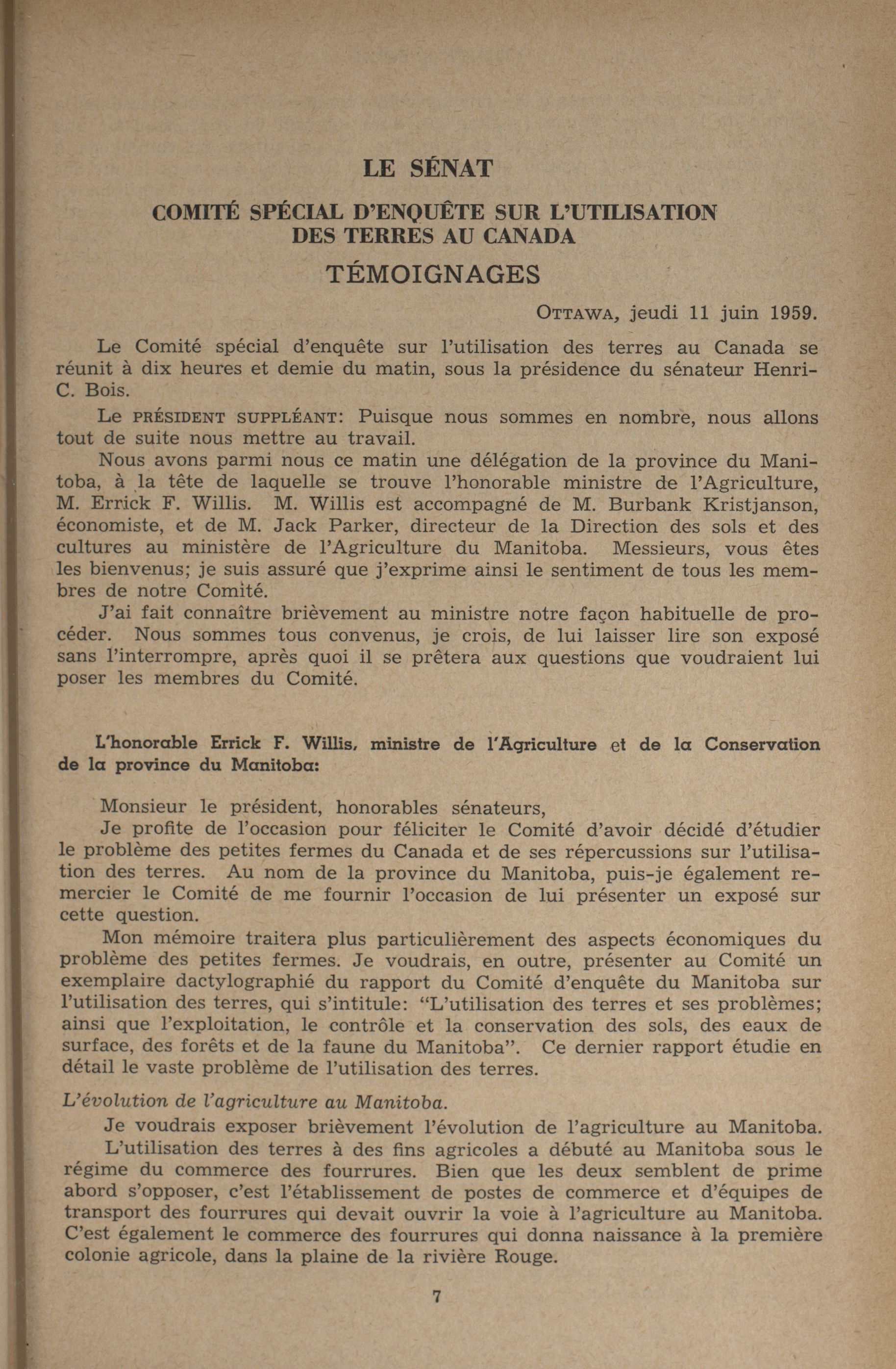 LE SÉNAT

COMITÉ SPÉCIAL D'ENQUÊTE SUR L'UTILISATION DES TERRES AU CANADA

TÉMOIGNAGES

OTTAWA, jeudi 11 juin 1959.

Le Comité spécial d'enquête sur l'utilisation des terres au Canada se réunit à dix heures et demie du matin, sous la présidence du sénateur Henri-C. Bois.

Le PRÉSIDENT SUPPLÉANT: Puisque nous sommes en nombre, nous allons tout de suite nous mettre au travail.

Nous avons parmi nous ce matin une délégation de la province du Manitoba, à la tête de laquelle se trouve l'honorable ministre de l'Agriculture, M. Errick F. Willis. M. Willis est accompagné de M. Burbank Kristjanson, économiste, et de M. Jack Parker, directeur de la Direction des sols et des cultures au ministère de l'Agriculture du Manitoba. Messieurs, vous êtes les bienvenus; je suis assuré que j'exprime ainsi le sentiment de tous les membres de notre Comité.

J'ai fait connaître brièvement au ministre notre façon habituelle de procéder. Nous sommes tous convenus, je crois, de lui laisser lire son exposé sans l'interrompre, après quoi il se prêtera aux questions que voudraient lui poser les membres du Comité.

L'honorable Errick F. Willis, ministre de l'Agriculture et de la Conservation de la province du Manitoba:

Monsieur le président, honorables sénateurs,

Je profite de l'occasion pour féliciter le Comité d'avoir décidé d'étudier le problème des petites fermes du Canada et de ses répercussions sur l'utilisation des terres. Au nom de la province du Manitoba, puis-je également remercier le Comité de me fournir l'occasion de lui présenter un exposé sur cette question.

Mon mémoire traitera plus particulièrement des aspects économiques du problème des petites fermes. Je voudrais, en outre, présenter au Comité un exemplaire dactylographié du rapport du Comité d'enquête du Manitoba sur l'utilisation des terres, qui s'intitule: "L'utilisation des terres et ses problèmes; ainsi que l'exploitation, le contrôle et la conservation des sols, des eaux de surface, des forêts et de la faune du Manitoba". Ce dernier rapport étudie en détail le vaste problème de l'utilisation des terres.

L'évolution de l'agriculture au Manitoba.

Je voudrais exposer brièvement l'évolution de l'agriculture au Manitoba.

L'utilisation des terres à des fins agricoles a débuté au Manitoba sous le régime du commerce des fourrures. Bien que les deux semblent de prime abord s'opposer, c'est l'établissement de postes de commerce et d'équipes de transport des fourrures qui devait ouvrir la voie à l'agriculture au Manitoba. C'est également le commerce des fourrures qui donna naissance à la première colonie agricole, dans la plaine de la rivière Rouge.

7